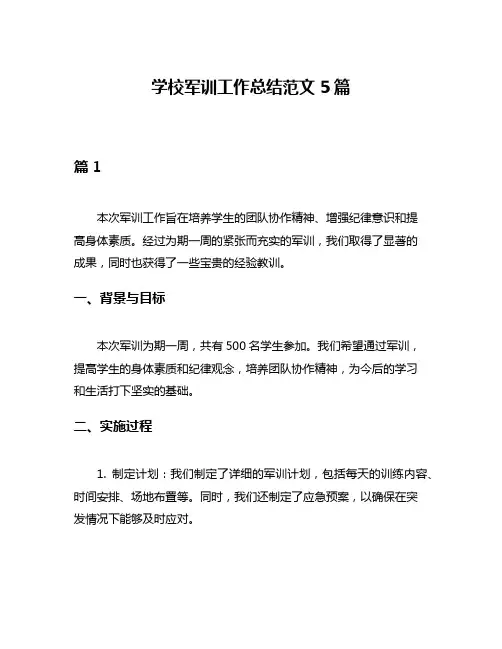 学校军训工作总结范文 5 篇

篇 1

本次军训工作旨在培养学生的团队协作精神、增强纪律意识和提高身体素质。经过为期一周的紧张而充实的军训，我们取得了显著的成果，同时也获得了一些宝贵的经验教训。

一、背景与目标

本次军训为期一周，共有 500 名学生参加。我们希望通过军训，提高学生的身体素质和纪律观念，培养团队协作精神，为今后的学习和生活打下坚实的基础。

二、实施过程

1. 制定计划：我们制定了详细的军训计划，包括每天的训练内容、时间安排、场地布置等。同时，我们还制定了应急预案，以确保在突发情况下能够及时应对。